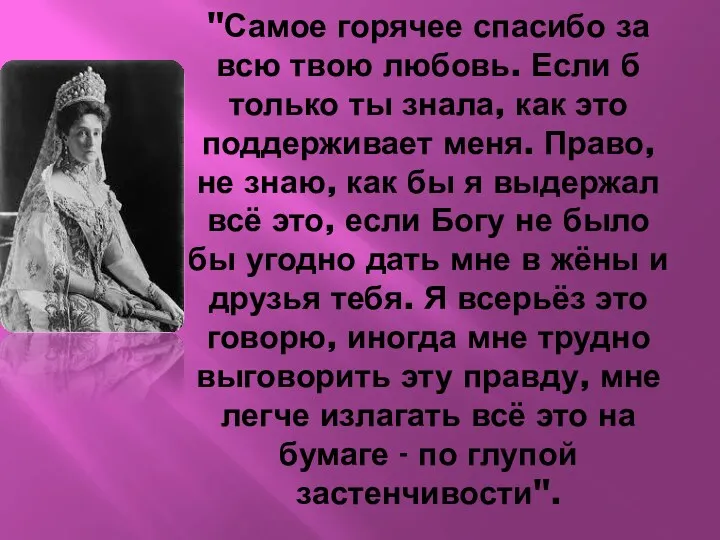 "Самое горячее спасибо за всю твою любовь. Если б только ты знала, как это поддерживает меня. Право, не знаю, как бы я выдержал всё это, если Богу не было бы угодно дать мне в жёны и друзья тебя. Я всерьёз это говорю, иногда мне трудно выговорить эту правду, мне легче излагать всё это на бумаге - по глупой застенчивости".